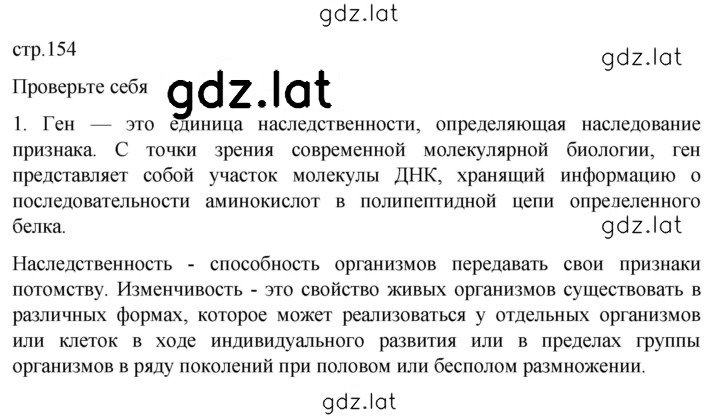 gdz.lat

стр.154

gdz.lat

Проверьте себя gdz.lat

1. Ген — это единица наследственности, определяющая наследование признака. С точки зрения современной молекулярной биологии, ген представляет собой участок молекулы ДНК, хранящий информацию о последовательности аминокислот в полипептидной цепи определенного белка.

gdz.lat

Наследственность - способность организмов передавать свои признаки потомству. Изменчивость - это свойство живых организмов существовать в различных формах, которое может реализоваться у отдельных организмов или клеток в ходе индивидуального развития или в пределах группы организмов в ряду поколений при половом или бесполом размножении.

gdz.lat